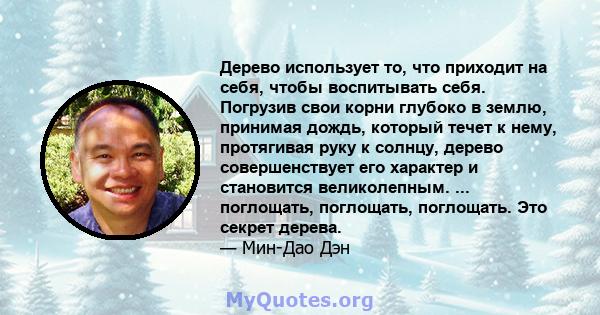 Дерево использует то, что приходит на себя, чтобы воспитывать себя. Погрузив свои корни глубоко в землю, принимая дождь, который течет к нему, протягивая руку к солнцу, дерево совершенствует его характер и становится великолепным. ... поглощать, поглощать, поглощать. Это секрет дерева.
— Мин-Дао Дэн

MyQuotes.org